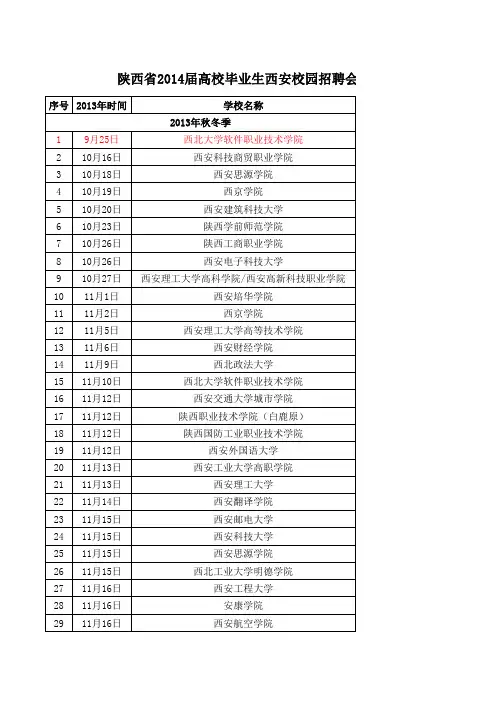 陕西省2014届高校毕业生西安校园招聘会

| 序号 | 2013年时间 | 学校名称 |
|---|---|---|
| 2013年秋冬季 | | |
| 1 | 9月25日 | 西北大学软件职业技术学院 |
| 2 | 10月16日 | 西安科技商贸职业学院 |
| 3 | 10月18日 | 西安思源学院 |
| 4 | 10月19日 | 西京学院 |
| 5 | 10月20日 | 西安建筑科技大学 |
| 6 | 10月23日 | 陕西学前师范学院 |
| 7 | 10月26日 | 陕西工商职业学院 |
| 8 | 10月26日 | 西安电子科技大学 |
| 9 | 10月27日 | 西安理工大学高科学院/西安高新科技职业学院 |
| 10 | 11月1日 | 西安培华学院 |
| 11 | 11月2日 | 西京学院 |
| 12 | 11月5日 | 西安理工大学高等技术学院 |
| 13 | 11月6日 | 西安财经学院 |
| 14 | 11月9日 | 西北政法大学 |
| 15 | 11月10日 | 西北大学软件职业技术学院 |
| 16 | 11月12日 | 西安交通大学城市学院 |
| 17 | 11月12日 | 陕西职业技术学院（白鹿原） |
| 18 | 11月12日 | 陕西国防工业职业技术学院 |
| 19 | 11月12日 | 西安外国语大学 |
| 20 | 11月13日 | 西安工业大学高职学院 |
| 21 | 11月13日 | 西安理工大学 |
| 22 | 11月14日 | 西安翻译学院 |
| 23 | 11月15日 | 西安邮电大学 |
| 24 | 11月15日 | 西安科技大学 |
| 25 | 11月15日 | 西安思源学院 |
| 26 | 11月15日 | 西北工业大学明德学院 |
| 27 | 11月16日 | 西安工程大学 |
| 28 | 11月16日 | 安康学院 |
| 29 | 11月16日 | 西安航空学院 |